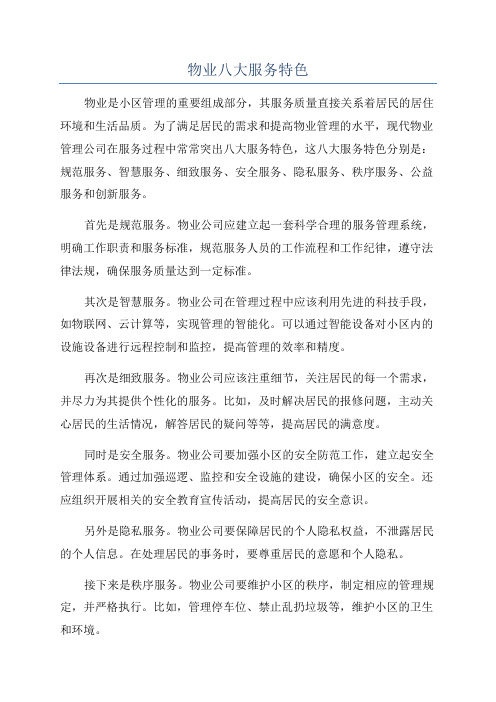 物业八大服务特色

物业是小区管理的重要组成部分，其服务质量直接关系着居民的居住环境和生活品质。为了满足居民的需求和提高物业管理的水平，现代物业管理公司在服务过程中常常突出八大服务特色，这八大服务特色分别是：规范服务、智慧服务、细致服务、安全服务、隐私服务、秩序服务、公益服务和创新服务。

首先是规范服务。物业公司应建立起一套科学合理的服务管理系统，明确工作职责和服务标准，规范服务人员的工作流程和工作纪律，遵守法律法规，确保服务质量达到一定标准。

其次是智慧服务。物业公司在管理过程中应该利用先进的科技手段，如物联网、云计算等，实现管理的智能化。可以通过智能设备对小区内的设施设备进行远程控制和监控，提高管理的效率和精度。

再次是细致服务。物业公司应该注重细节，关注居民的每一个需求，并尽力为其提供个性化的服务。比如，及时解决居民的报修问题，主动关心居民的生活情况，解答居民的疑问等等，提高居民的满意度。

同时是安全服务。物业公司要加强小区的安全防范工作，建立起安全管理体系。通过加强巡逻、监控和安全设施的建设，确保小区的安全。还应组织开展相关的安全教育宣传活动，提高居民的安全意识。

另外是隐私服务。物业公司要保障居民的个人隐私权益，不泄露居民的个人信息。在处理居民的事务时，要尊重居民的意愿和个人隐私。

接下来是秩序服务。物业公司要维护小区的秩序，制定相应的管理规定，并严格执行。比如，管理停车位、禁止乱扔垃圾等，维护小区的卫生和环境。